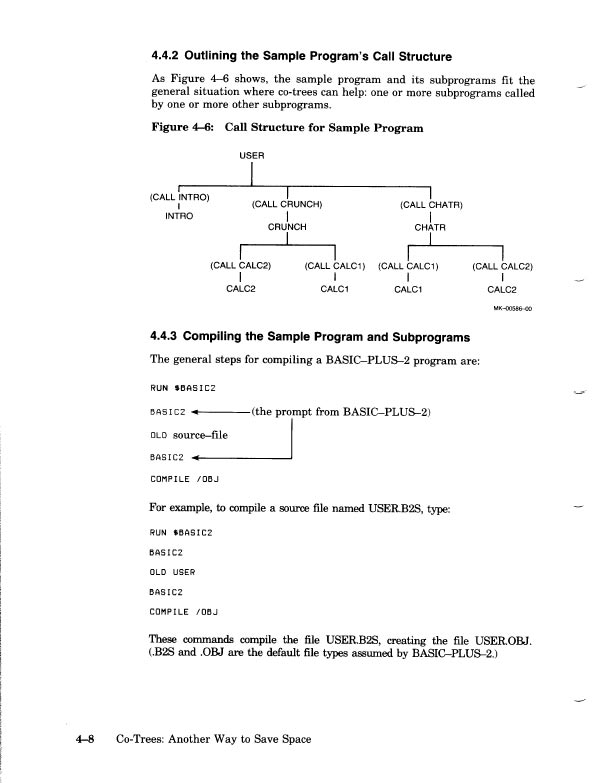 4.4.2 Outlining the Sample Program's Call Structure

As Figure 4–6 shows, the sample program and its subprograms fit the general situation where co-trees can help: one or more subprograms called by one or more other subprograms.

Figure 4–6: Call Structure for Sample Program

USER

(CALL INTRO)
INTRO

(CALL CRUNCH)
CRUNCH

(CALL CHATR)
CHATR

(CALL CALC2)
CALC2

(CALL CALC1)
CALC1

(CALL CALC1)
CALC1

(CALL CALC2)
CALC2

MK-00586-00

4.4.3 Compiling the Sample Program and Subprograms

The general steps for compiling a BASIC–PLUS–2 program are:

RUN $BASIC2

BASIC2 (the prompt from BASIC–PLUS–2)

OLD source–file

BASIC2

COMPILE /OBJ

For example, to compile a source file named USER.B2S, type:

RUN $BASIC2

BASIC2

OLD USER

BASIC2

COMPILE /OBJ

These commands compile the file USER.B2S, creating the file USER.OBJ. (.B2S and .OBJ are the default file types assumed by BASIC–PLUS–2.)

4–8 Co-Trees: Another Way to Save Space